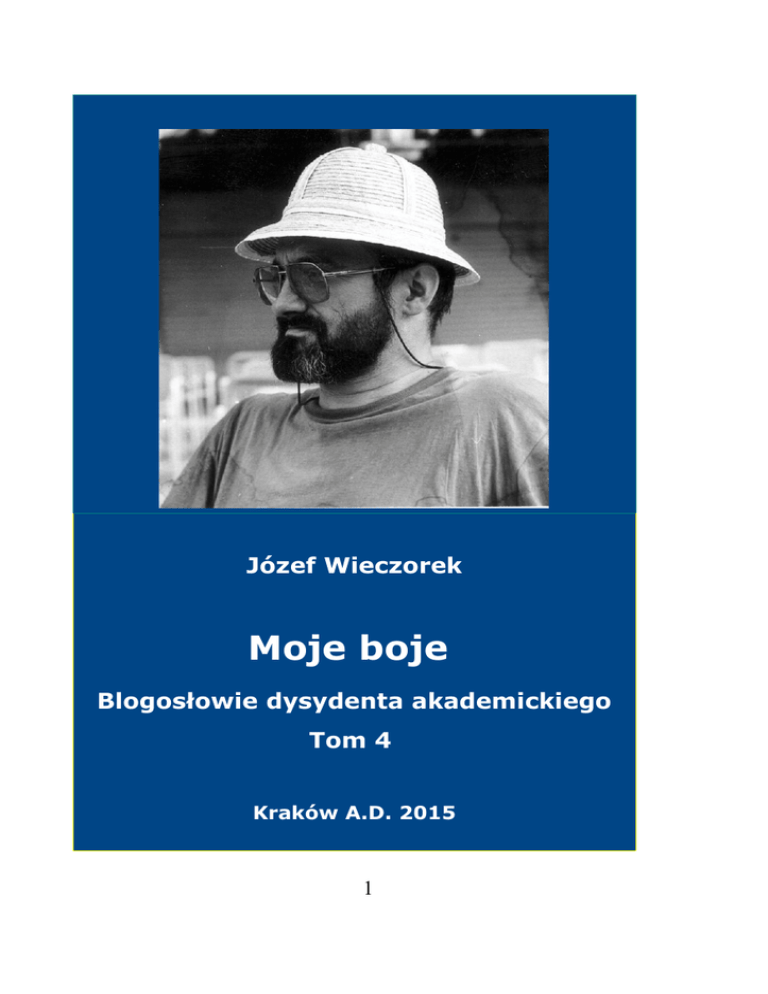 Józef Wieczorek

Moje boje

Blogosłowie dysydenta akademickiego
Tom 4

Kraków A.D. 2015

1